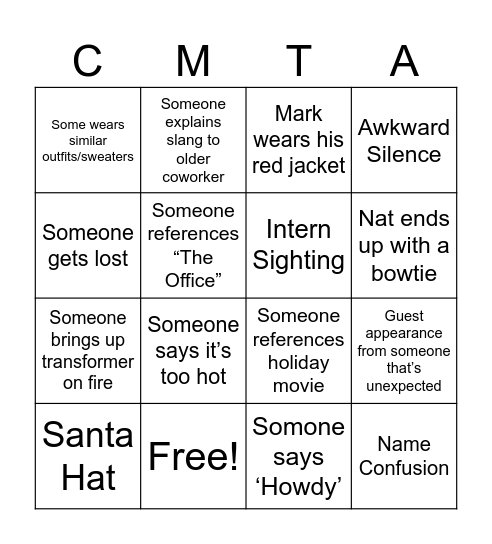 | C | M | T | A |
|---|---|---|---|
| Some wears similar outfits/sweaters | Someone explains slang to older coworker | Mark wears his red jacket | Awkward Silence |
| Someone gets lost | Someone references “The Office” | Intern Sighting | Nat ends up with a bowtie |
| Someone brings up transformer on fire | Someone says it’s too hot | Someone references holiday movie | Guest appearance from someone that’s unexpected |
| Santa Hat | Free! | Somone says ‘Howdy’ | Name Confusion |